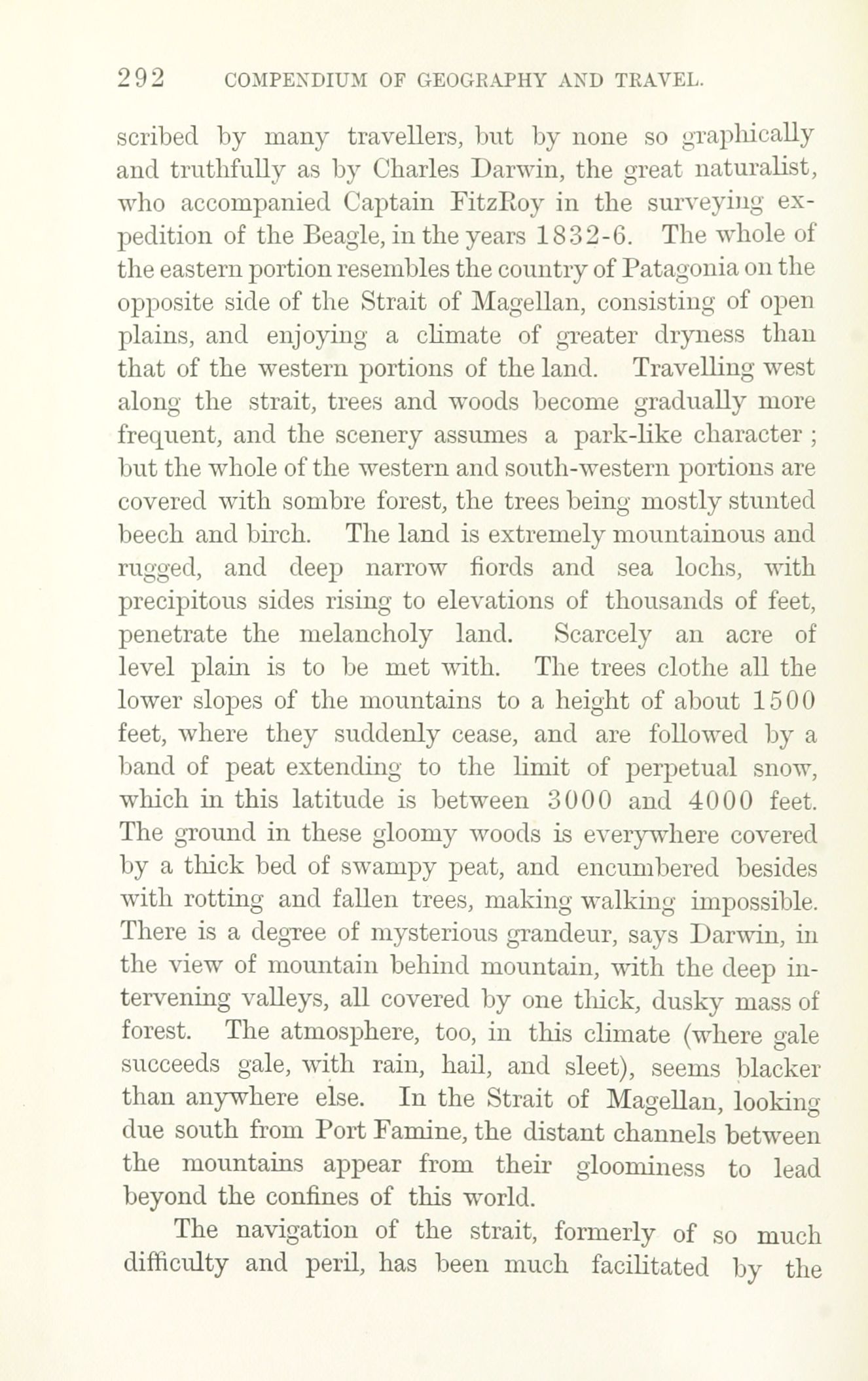 292 COMPENDIUM OF GEOGRAPHY AND TRAVEL.

scribed by many travellers, but by none so graphically and truthfully as by Charles Darwin, the great naturalist, who accompanied Captain FitzRoy in the surveying expedition of the Beagle, in the years 1832-6. The whole of the eastern portion resembles the country of Patagonia on the opposite side of the Strait of Magellan, consisting of open plains, and enjoying a climate of greater dryness than that of the western portions of the land. Travelling west along the strait, trees and woods become gradually more frequent, and the scenery assumes a park-like character ; but the whole of the western and south-western portions are covered with sombre forest, the trees being mostly stunted beech and birch. The land is extremely mountainous and rugged, and deep narrow fiords and sea lochs, with precipitous sides rising to elevations of thousands of feet, penetrate the melancholy land. Scarcely an acre of level plain is to be met with. The trees clothe all the lower slopes of the mountains to a height of about 1500 feet, where they suddenly cease, and are followed by a band of peat extending to the limit of perpetual snow, which in this latitude is between 3000 and 4000 feet. The ground in these gloomy woods is everywhere covered by a thick bed of swampy peat, and encumbered besides with rotting and fallen trees, making walking impossible. There is a degree of mysterious grandeur, says Darwin, in the view of mountain behind mountain, with the deep intervening valleys, all covered by one thick, dusky mass of forest. The atmosphere, too, in this climate (where gale succeeds gale, with rain, hail, and sleet), seems blacker than anywhere else. In the Strait of Magellan, looking due south from Port Famine, the distant channels between the mountains appear from their gloominess to lead beyond the confines of this world.

The navigation of the strait, formerly of so much difficulty and peril, has been much facilitated by the